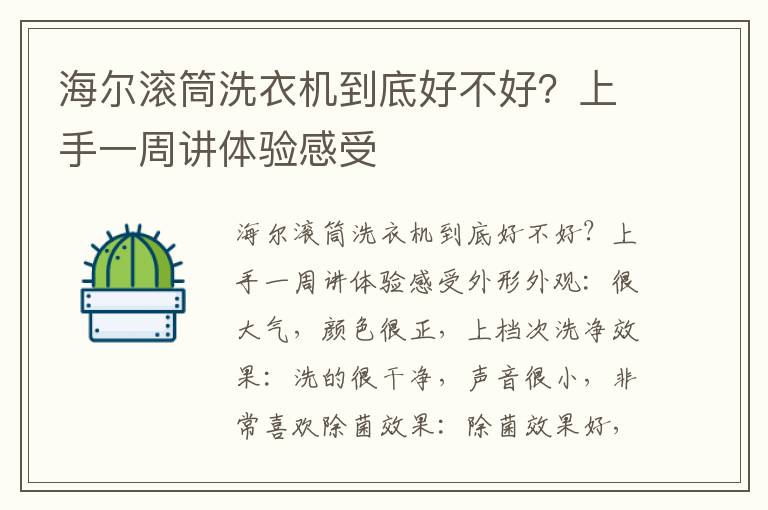 海尔滚筒洗衣机到底好不好？上手一周讲体验感受

海尔滚筒洗衣机到底好不好？上手一周讲体验感受外形外观：很大气，颜色很正，上档次洗净效果：洗的很干净，声音很小，非常喜欢除菌效果：除菌效果好，